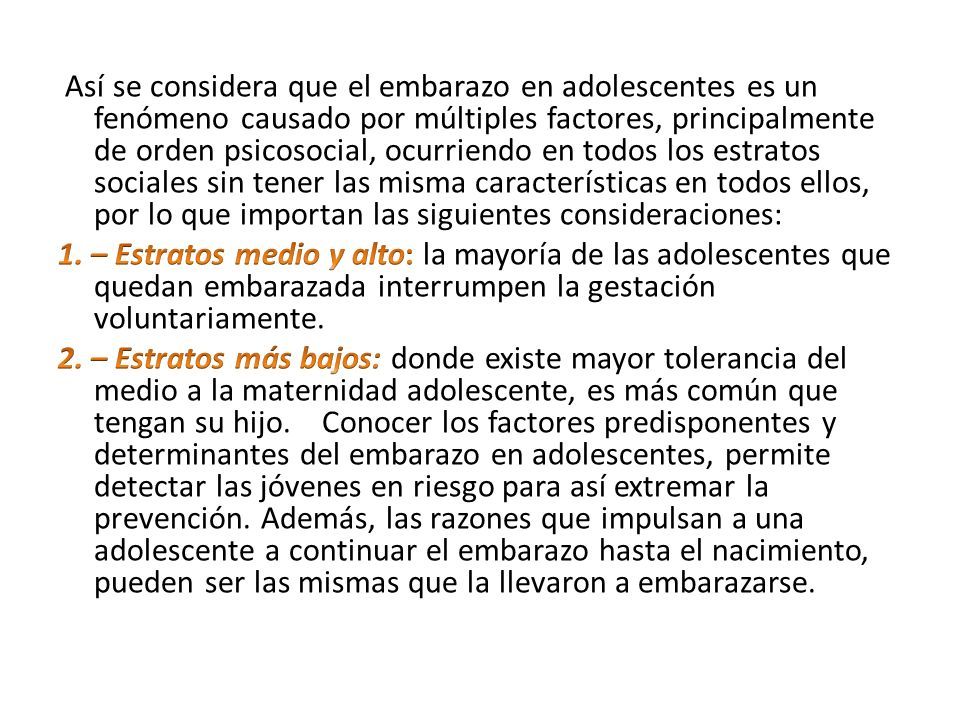 Así se considera que el embarazo en adolescentes es un fenómeno causado por múltiples factores, principalmente de orden psicosocial, ocurriendo en todos los estratos sociales sin tener las misma características en todos ellos, por lo que importan las siguientes consideraciones:

1. – Estratos medio y alto: la mayoría de las adolescentes que quedan embarazada interrumpen la gestación voluntariamente.

2. – Estratos más bajos: donde existe mayor tolerancia del medio a la maternidad adolescente, es más común que tengan su hijo. Conocer los factores predisponentes y determinantes del embarazo en adolescentes, permite detectar las jóvenes en riesgo para así extremar la prevención. Además, las razones que impulsan a una adolescente a continuar el embarazo hasta el nacimiento, pueden ser las mismas que la llevaron a embarazarse.